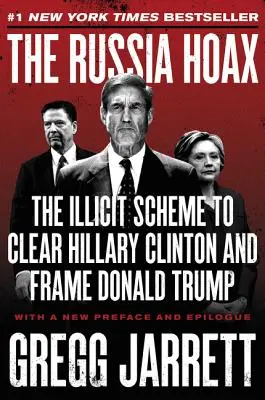 #1 NEW YORK TIMES BESTSELLER

THE RUSSIA HOAX

THE ILLICIT SCHEME TO CLEAR HILLARY CLINTON AND FRAME DONALD TRUMP

WITH A NEW PREFACE AND EPILOGUE

GREGG JARRETT